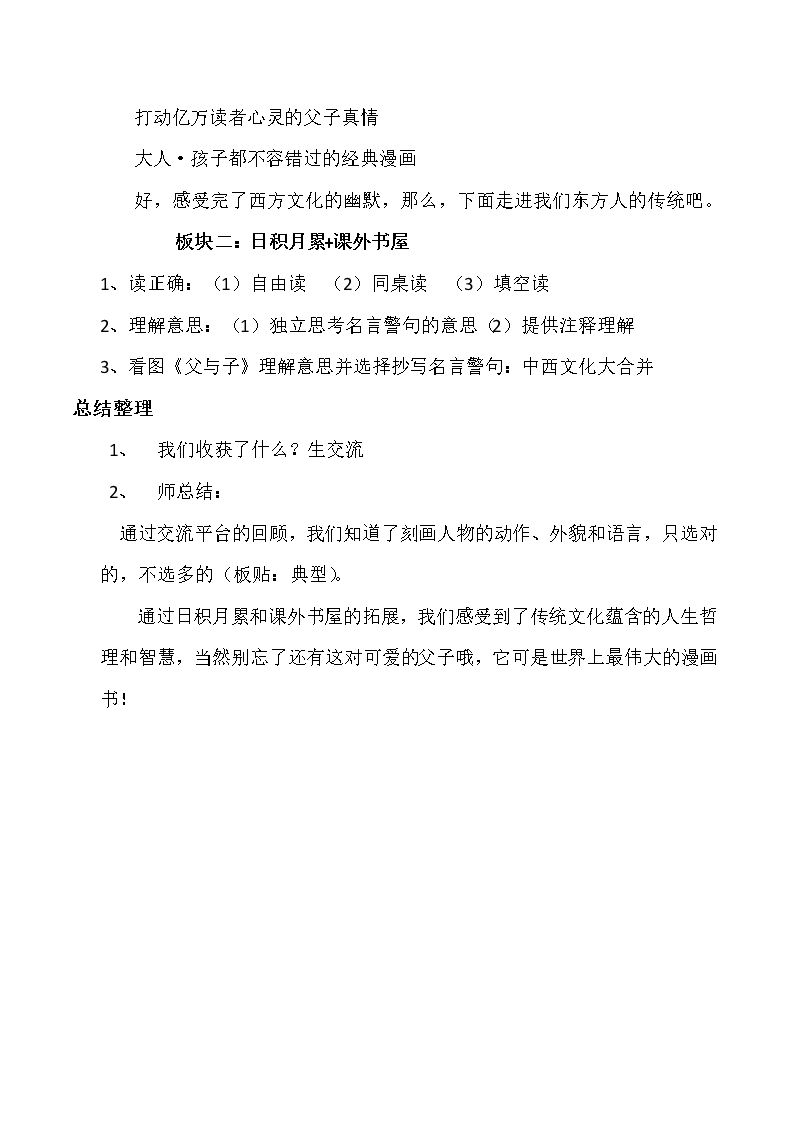 打动亿万读者心灵的父子真情

大人·孩子都不容错过的经典漫画

好，感受完了西方文化的幽默，那么，下面走进我们东方人的传统吧。

板块二：日积月累+课外书屋

1、读正确：（1）自由读 （2）同桌读 （3）填空读

2、理解意思：（1）独立思考名言警句的意思（2）提供注释理解

3、看图《父与子》理解意思并选择抄写名言警句：中西文化大合并

总结整理

1、 我们收获了什么？生交流

2、 师总结：

通过交流平台的回顾，我们知道了刻画人物的动作、外貌和语言，只选对的，不选多的（板贴：典型）。

通过日积月累和课外书屋的拓展，我们感受到了传统文化蕴含的人生哲理和智慧，当然别忘了还有这对可爱的父子哦，它可是世界上最伟大的漫画书！